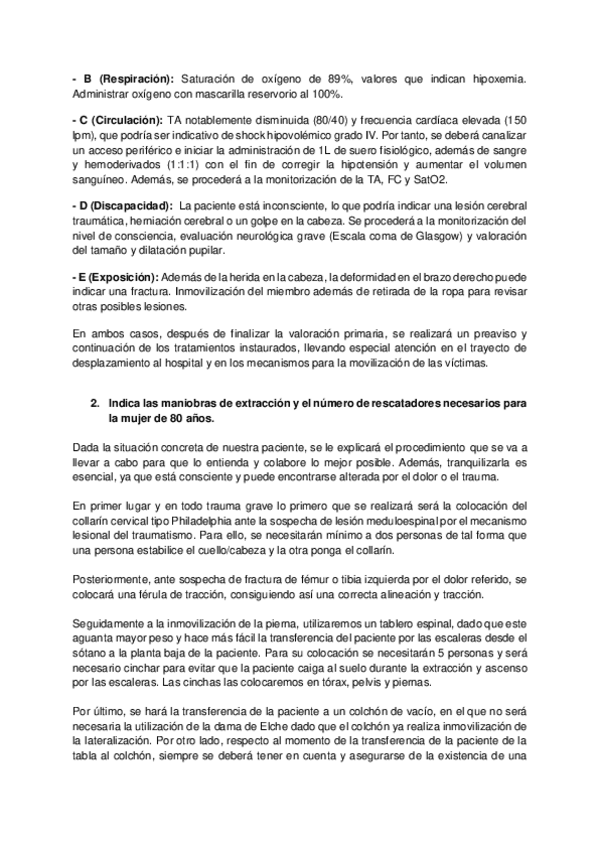 - B (Respiración): Saturación de oxígeno de 89%, valores que indican hipoxemia. Administrar oxígeno con mascarilla reservorio al 100%.

- C (Circulación): TA notablemente disminuida (80/40) y frecuencia cardíaca elevada (150 lpm), que podría ser indicativo de shock hipovolémico grado IV. Por tanto, se deberá canalizar un acceso periférico e iniciar la administración de 1L de suero fisiológico, además de sangre y hemoderivados (1:1:1) con el fin de corregir la hipotensión y aumentar el volumen sanguíneo. Además, se procederá a la monitorización de la TA, FC y SatO2.

- D (Discapacidad): La paciente está inconsciente, lo que podría indicar una lesión cerebral traumática, herniación cerebral o un golpe en la cabeza. Se procederá a la monitorización del nivel de consciencia, evaluación neurológica grave (Escala coma de Glasgow) y valoración del tamaño y dilatación pupilar.

- E (Exposición): Además de la herida en la cabeza, la deformidad en el brazo derecho puede indicar una fractura. Inmovilización del miembro además de retirada de la ropa para revisar otras posibles lesiones.

En ambos casos, después de finalizar la valoración primaria, se realizará un preaviso y continuación de los tratamientos instaurados, llevando especial atención en el trayecto de desplazamiento al hospital y en los mecanismos para la movilización de las víctimas.

2. Indica las maniobras de extracción y el número de rescatadores necesarios para la mujer de 80 años.

Dada la situación concreta de nuestra paciente, se le explicará el procedimiento que se va a llevar a cabo para que lo entienda y colabore lo mejor posible. Además, tranquilizarla es esencial, ya que está consciente y puede encontrarse alterada por el dolor o el trauma.

En primer lugar y en todo trauma grave lo primero que se realizará será la colocación del collarín cervical tipo Philadelphia ante la sospecha de lesión meduloespinal por el mecanismo lesional del traumatismo. Para ello, se necesitarán mínimo a dos personas de tal forma que una persona estabilice el cuello/cabeza y la otra ponga el collarín.

Posteriormente, ante sospecha de fractura de fémur o tibia izquierda por el dolor referido, se colocará una férula de tracción, consiguiendo así una correcta alineación y tracción.

Seguidamente a la inmovilización de la pierna, utilizaremos un tablero espinal, dado que este aguanta mayor peso y hace más fácil la transferencia del paciente por las escaleras desde el sótano a la planta baja de la paciente. Para su colocación se necesitarán 5 personas y será necesario cinchar para evitar que la paciente caiga al suelo durante la extracción y ascenso por las escaleras. Las cinchas las colocaremos en tórax, pelvis y piernas.

Por último, se hará la transferencia de la paciente a un colchón de vacío, en el que no será necesaria la utilización de la dama de Elche dado que el colchón ya realiza inmovilización de la lateralización. Por otro lado, respecto al momento de la transferencia de la paciente de la tabla al colchón, siempre se deberá tener en cuenta y asegurarse de la existencia de una